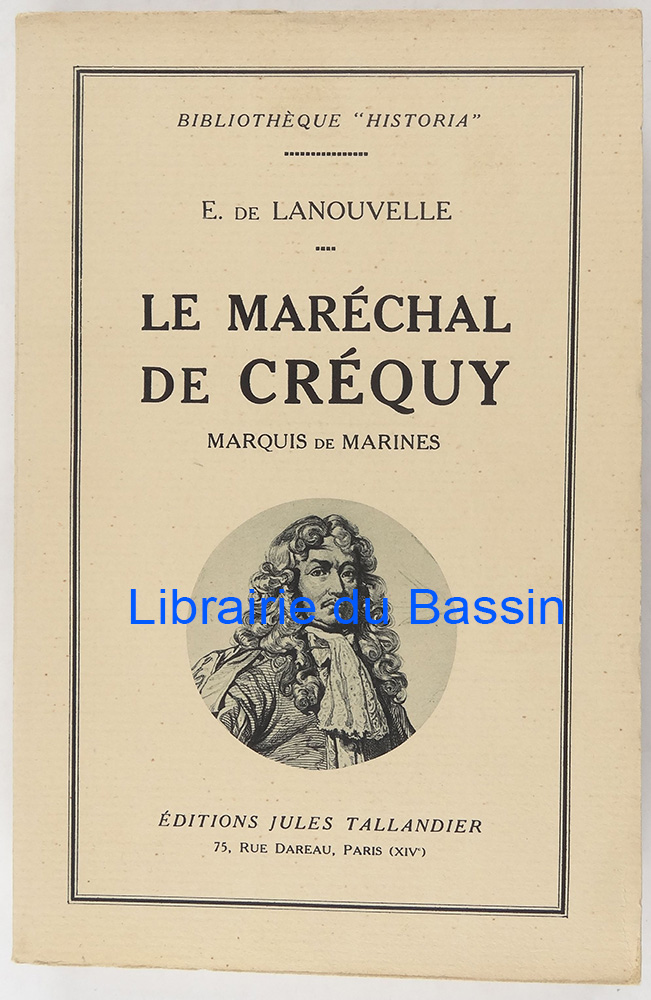 BIBLIOTHÈQUE "HISTORIA"

E. DE LANOUVELLE

LE MARÉCHAL DE CRÉQUY

MARQUIS DE MARINES

ÉDITIONS JULES TALLANDIER
75, RUE DAREAU, PARIS (XIVe)

Librairie du Bassin